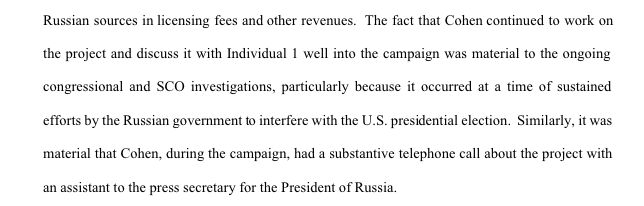 Russian sources in licensing fees and other revenues. The fact that Cohen continued to work on the project and discuss it with Individual 1 well into the campaign was material to the ongoing congressional and SCO investigations, particularly because it occurred at a time of sustained efforts by the Russian government to interfere with the U.S. presidential election. Similarly, it was material that Cohen, during the campaign, had a substantive telephone call about the project with an assistant to the press secretary for the President of Russia.